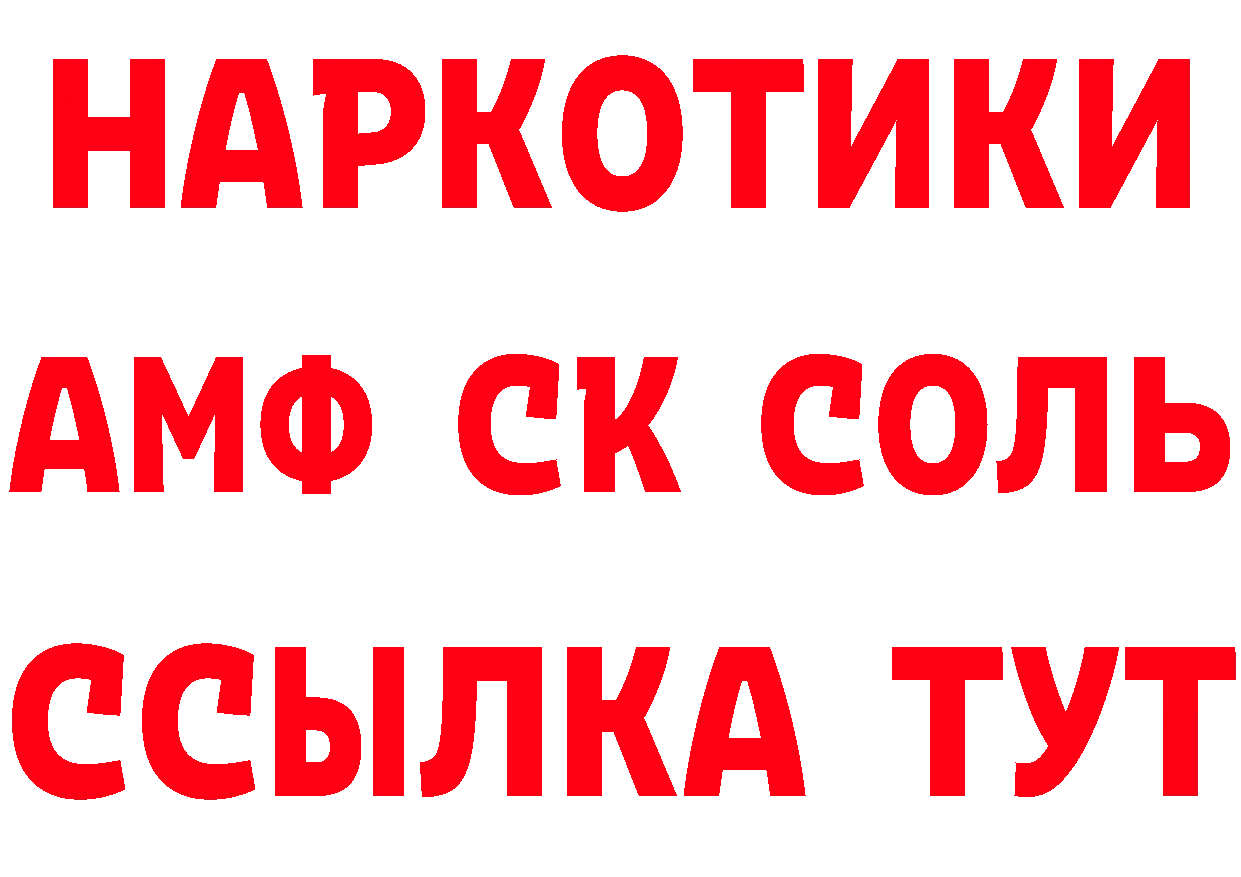 НАРКОТИКИ

АМФ СК СОЛЬ

ССЫЛКА ТУТ